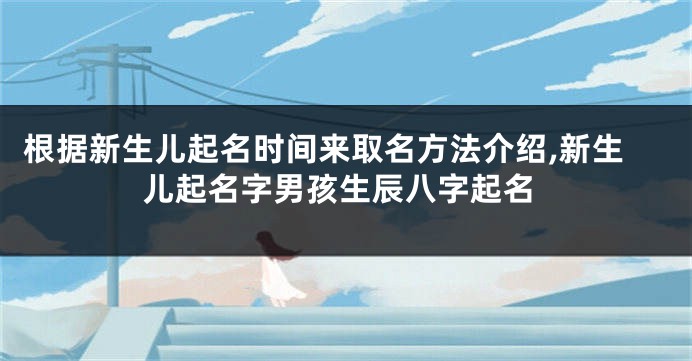 根据新生儿起名时间来取名方法介绍,新生儿起名字男孩生辰八字起名